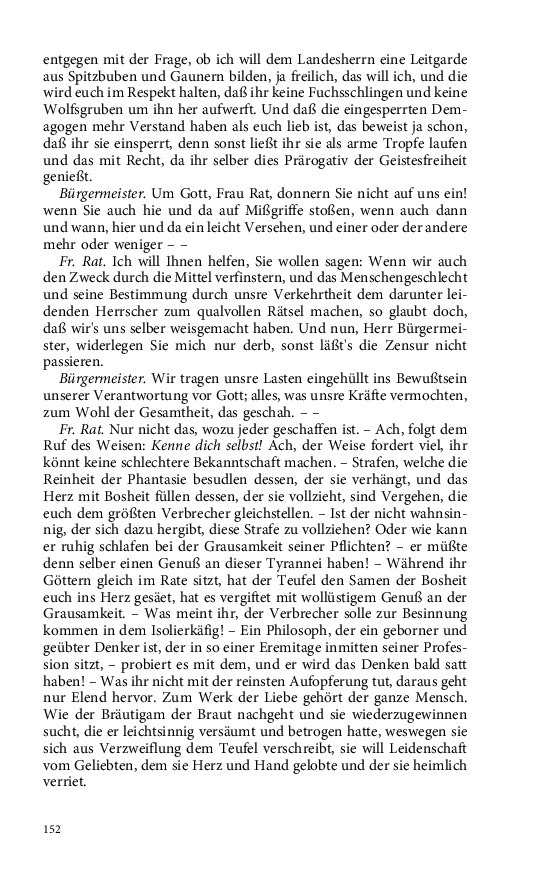 entgegen mit der Frage, ob ich will dem Landesherrn eine Leitgarde aus Spitzbuben und Gaunern bilden, ja freilich, das will ich, und die wird euch im Respekt halten, daß ihr keine Fuchsschlingen und keine Wolfsgruben um ihn her aufwerft. Und daß die eingesperrten Demagogen mehr Verstand haben als euch lieb ist, das beweist ja schon, daß ihr sie einsperrt, denn sonst ließt ihr sie als arme Tropfe laufen und das mit Recht, da ihr selber dies Prärogativ der Geistesfreiheit genießt.

Bürgermeister. Um Gott, Frau Rat, donnern Sie nicht auf uns ein! wenn Sie auch hie und da auf Mißgriffe stoßen, wenn auch dann und wann, hier und da ein leicht Versehen, und einer oder der andere mehr oder weniger – –

Fr. Rat. Ich will Ihnen helfen, Sie wollen sagen: Wenn wir auch den Zweck durch die Mittel verfinstern, und das Menschengeschlecht und seine Bestimmung durch unsre Verkehrtheit dem darunter leidenden Herrscher zum qualvollen Rätsel machen, so glaubt doch, daß wir's uns selber weisgemacht haben. Und nun, Herr Bürgermeister, widerlegen Sie mich nur derb, sonst läßt's die Zensur nicht passieren.

Bürgermeister. Wir tragen unsre Lasten eingehüllt ins Bewußtsein unserer Verantwortung vor Gott; alles, was unsre Kräfte vermochten, zum Wohl der Gesamtheit, das geschah. – –

Fr. Rat. Nur nicht das, wozu jeder geschaffen ist. – Ach, folgt dem Ruf des Weisen: Kenne dich selbst! Ach, der Weise fordert viel, ihr könnt keine schlechtere Bekanntschaft machen. – Strafen, welche die Reinheit der Phantasie besudlen dessen, der sie verhängt, und das Herz mit Bosheit füllen dessen, der sie vollzieht, sind Vergehen, die euch dem größten Verbrecher gleichstellen. – Ist der nicht wahnsinnig, der sich dazu hergibt, diese Strafe zu vollziehen? Oder wie kann er ruhig schlafen bei der Grausamkeit seiner Pflichten? – er müßte denn selber einen Genuß an dieser Tyrannei haben! – Während ihr Göttern gleich im Rate sitzt, hat der Teufel den Samen der Bosheit euch ins Herz gesäet, hat es vergiftet mit wollüstigem Genuß an der Grausamkeit. – Was meint ihr, der Verbrecher solle zur Besinnung kommen in dem Isolierkäfig! – Ein Philosoph, der ein geborner und geübter Denker ist, der in so einer Eremitage inmitten seiner Profession sitzt, – probiert es mit dem, und er wird das Denken bald satt haben! – Was ihr nicht mit der reinsten Aufopferung tut, daraus geht nur Elend hervor. Zum Werk der Liebe gehört der ganze Mensch. Wie der Bräutigam der Braut nachgeht und sie wiederzugewinnen sucht, die er leichtsinnig versäumt und betrogen hatte, weswegen sie sich aus Verzweiflung dem Teufel verschreibt, sie will Leidenschaft vom Geliebten, dem sie Herz und Hand gelobte und der sie heimlich verriet.

152